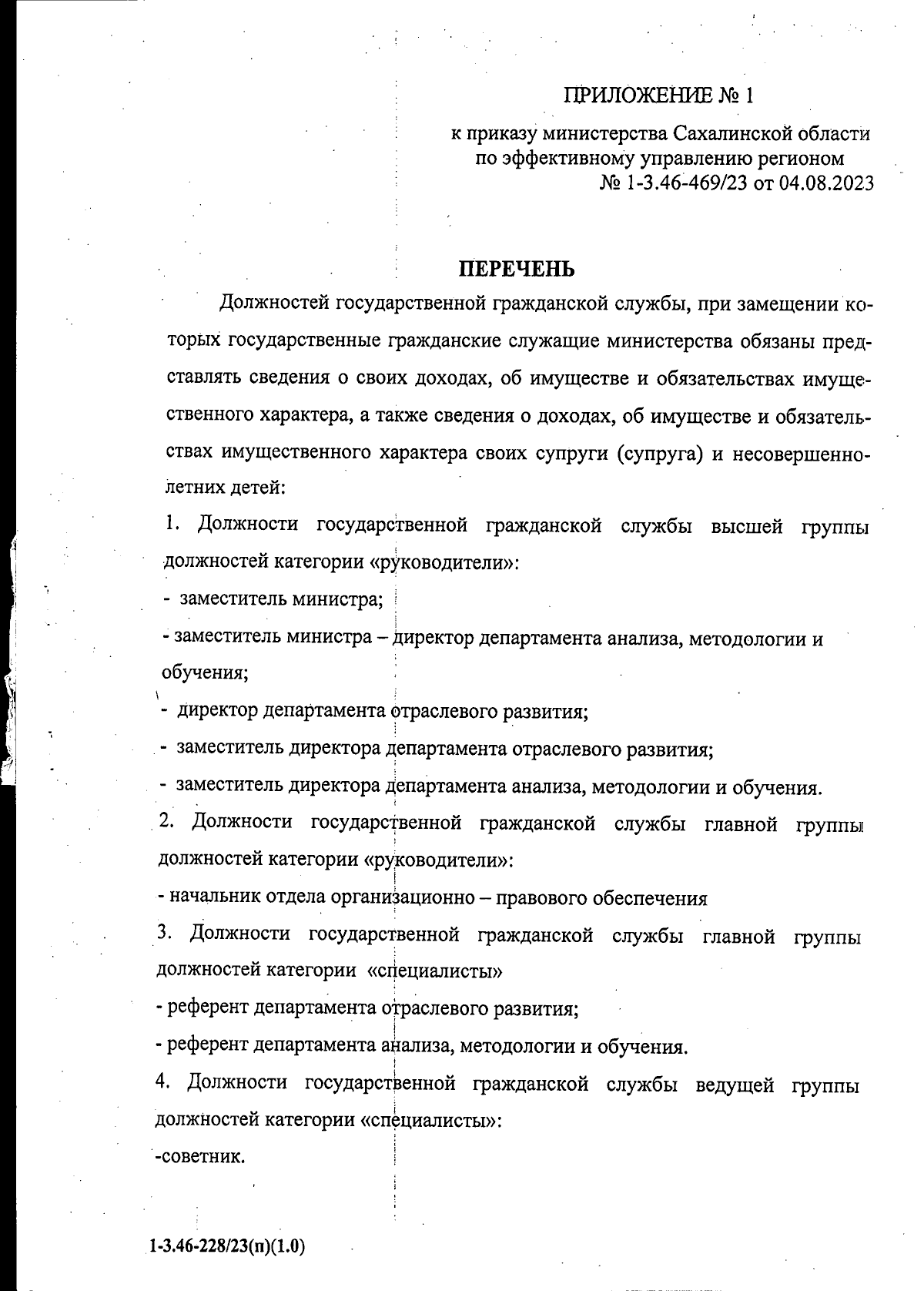 ПРИЛОЖЕНИЕ № 1

к приказу министерства Сахалинской области по эффективному управлению регионом № 1-3.46-469/23 от 04.08.2023

ПЕРЕЧЕНЬ

Должностей государственной гражданской службы, при замещении которых государственные гражданские служащие министерства обязаны представлять сведения о своих доходах, об имуществе и обязательствах имущественного характера, а также сведения о доходах, об имуществе и обязательствах имущественного характера своих супруги (супруга) и несовершеннолетних детей:

1. Должности государственной гражданской службы высшей группы должностей категории «руководители»:

- заместитель министра;

- заместитель министра – директор департамента анализа, методологии и обучения;

- директор департамента отраслевого развития;

- заместитель директора департамента отраслевого развития;

- заместитель директора департамента анализа, методологии и обучения.

2. Должности государственной гражданской службы главной группы должностей категории «руководители»:

- начальник отдела организационно – правового обеспечения

3. Должности государственной гражданской службы главной группы должностей категории «специалисты»

- референт департамента отраслевого развития;

- референт департамента анализа, методологии и обучения.

4. Должности государственной гражданской службы ведущей группы должностей категории «специалисты»:

-советник.

1-3.46-228/23(п)(1.0)